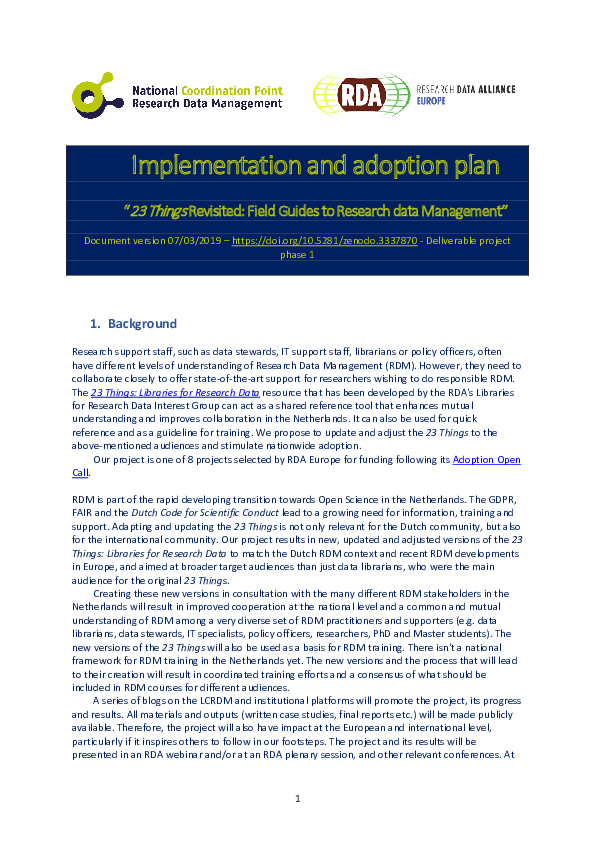 National Coordination Point Research Data Management

RDA RESEARCH DATA ALLIANCE EUROPE

Implementation and adoption plan

"23 Things Revisited: Field Guides to Research data Management"

Document version 07/03/2019 – https://doi.org/10.5281/zenodo.3337870 - Deliverable project phase 1

1. Background

Research support staff, such as data stewards, IT support staff, librarians or policy officers, often have different levels of understanding of Research Data Management (RDM). However, they need to collaborate closely to offer state-of-the-art support for researchers wishing to do responsible RDM. The 23 Things: Libraries for Research Data resource that has been developed by the RDA's Libraries for Research Data Interest Group can act as a shared reference tool that enhances mutual understanding and improves collaboration in the Netherlands. It can also be used for quick reference and as a guideline for training. We propose to update and adjust the 23 Things to the above-mentioned audiences and stimulate nationwide adoption.

Our project is one of 8 projects selected by RDA Europe for funding following its Adoption Open Call.

RDM is part of the rapid developing transition towards Open Science in the Netherlands. The GDPR, FAIR and the Dutch Code for Scientific Conduct lead to a growing need for information, training and support. Adapting and updating the 23 Things is not only relevant for the Dutch community, but also for the international community. Our project results in new, updated and adjusted versions of the 23 Things: Libraries for Research Data to match the Dutch RDM context and recent RDM developments in Europe, and aimed at broader target audiences than just data librarians, who were the main audience for the original 23 Things.

Creating these new versions in consultation with the many different RDM stakeholders in the Netherlands will result in improved cooperation at the national level and a common and mutual understanding of RDM among a very diverse set of RDM practitioners and supporters (e.g. data librarians, data stewards, IT specialists, policy officers, researchers, PhD and Master students). The new versions of the 23 Things will also be used as a basis for RDM training. There isn't a national framework for RDM training in the Netherlands yet. The new versions and the process that will lead to their creation will result in coordinated training efforts and a consensus of what should be included in RDM courses for different audiences.

A series of blogs on the LCRDM and institutional platforms will promote the project, its progress and results. All materials and outputs (written case studies, final reports etc.) will be made publicly available. Therefore, the project will also have impact at the European and international level, particularly if it inspires others to follow in our footsteps. The project and its results will be presented in an RDA webinar and/or at an RDA plenary session, and other relevant conferences. At

1